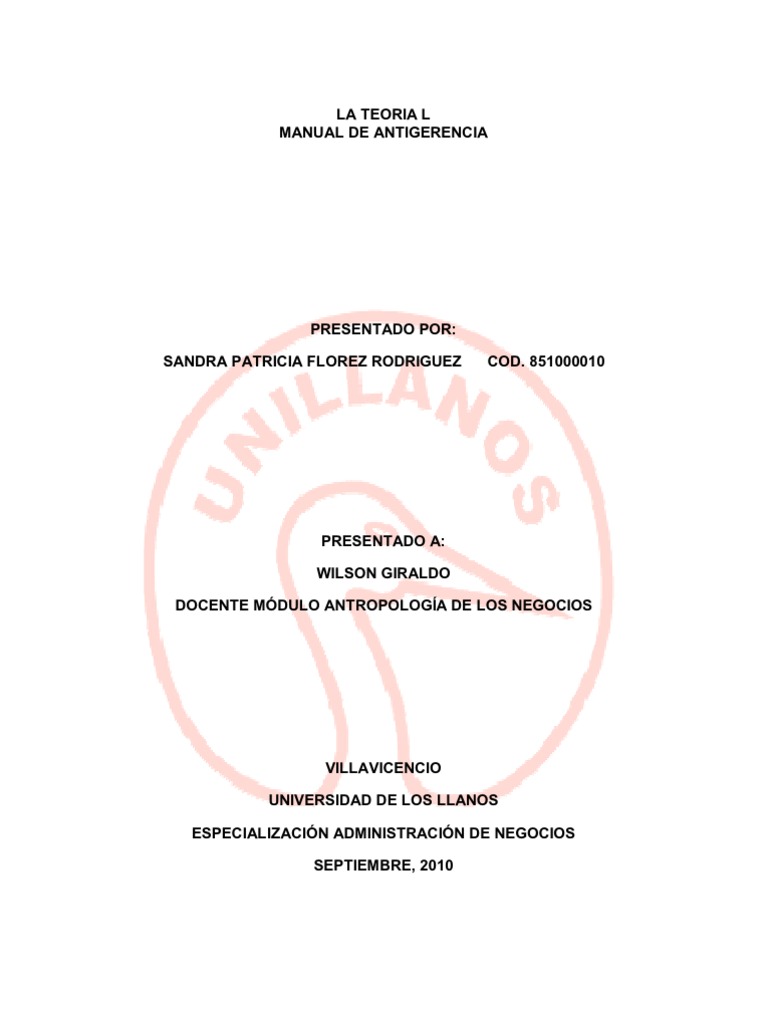 LA TEORIA L
MANUAL DE ANTIGERENCIA

PRESENTADO POR:

SANDRA PATRICIA FLOREZ RODRIGUEZ      COD. 851000010

PRESENTADO A:

WILSON GIRALDO

DOCENTE MÓDULO ANTROPOLOGÍA DE LOS NEGOCIOS

VILLAVICENCIO

UNIVERSIDAD DE LOS LLANOS

ESPECIALIZACIÓN ADMINISTRACIÓN DE NEGOCIOS

SEPTIEMBRE, 2010

UNILLANOS